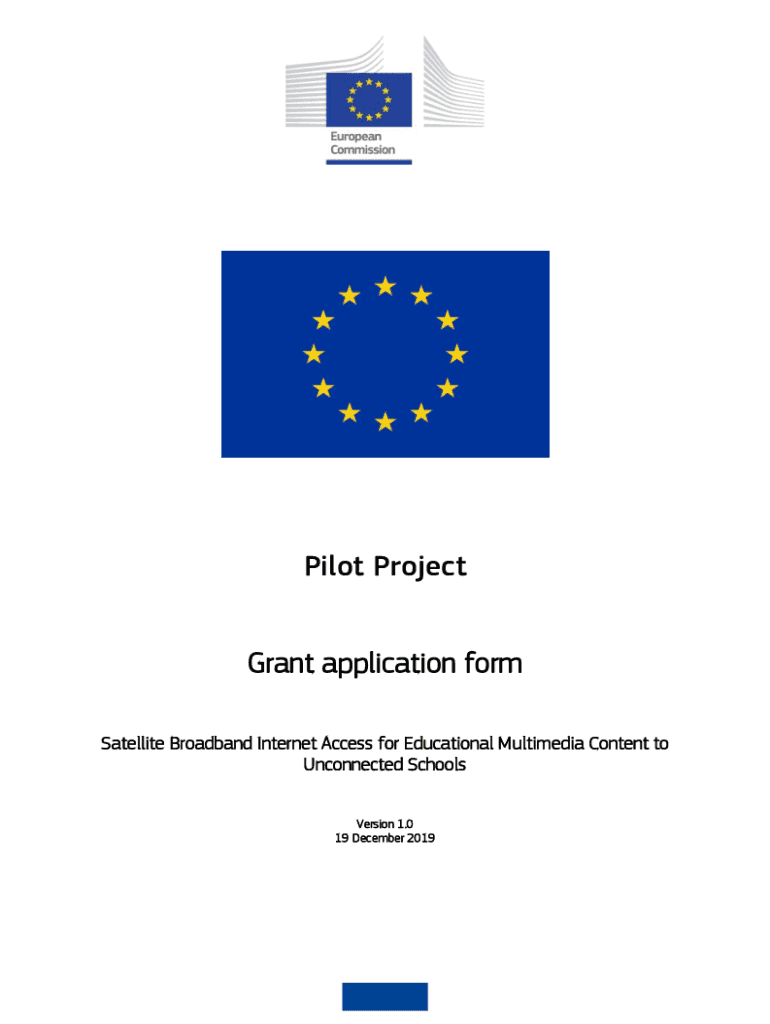 European Commission

Pilot Project

Grant application form

Satellite Broadband Internet Access for Educational Multimedia Content to Unconnected Schools

Version 1.0
19 December 2019